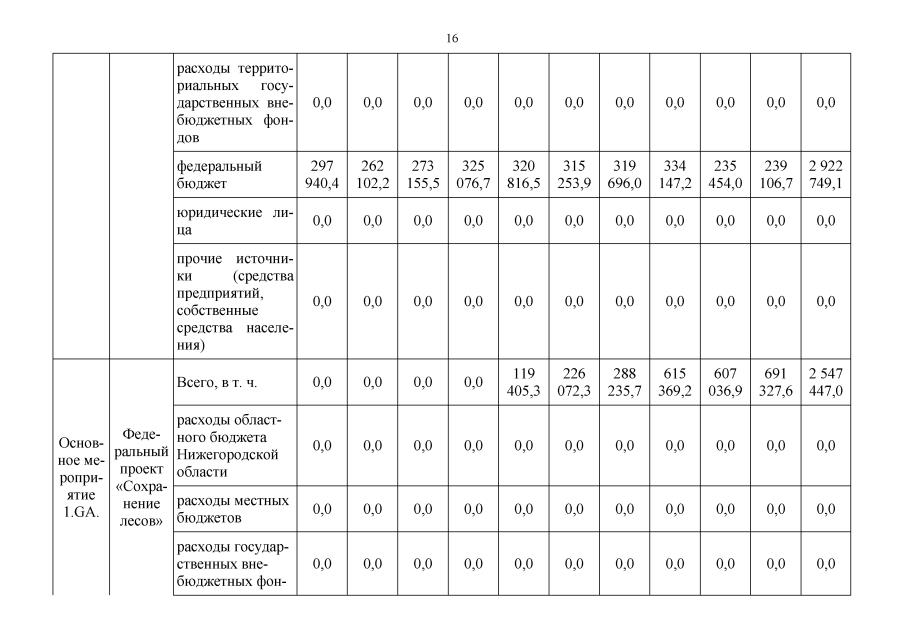 16

| | | | | | | | | | | | | | |
|---|---|---|---|---|---|---|---|---|---|---|---|---|---|
| | | расходы территориальных государственных внебюджетных фондов | 0,0 | 0,0 | 0,0 | 0,0 | 0,0 | 0,0 | 0,0 | 0,0 | 0,0 | 0,0 | 0,0 |
| | | федеральный бюджет | 297 940,4 | 262 102,2 | 273 155,5 | 325 076,7 | 320 816,5 | 315 253,9 | 319 696,0 | 334 147,2 | 235 454,0 | 239 106,7 | 2 922 749,1 |
| | | юридические лица | 0,0 | 0,0 | 0,0 | 0,0 | 0,0 | 0,0 | 0,0 | 0,0 | 0,0 | 0,0 | 0,0 |
| | | прочие источники (средства предприятий, собственные средства населения) | 0,0 | 0,0 | 0,0 | 0,0 | 0,0 | 0,0 | 0,0 | 0,0 | 0,0 | 0,0 | 0,0 |
| Основное мероприятие 1.GA. | Федеральный проект «Сохранение лесов» | Всего, в т. ч. | 0,0 | 0,0 | 0,0 | 0,0 | 119 405,3 | 226 072,3 | 288 235,7 | 615 369,2 | 607 036,9 | 691 327,6 | 2 547 447,0 |
| | | расходы областного бюджета Нижегородской области | 0,0 | 0,0 | 0,0 | 0,0 | 0,0 | 0,0 | 0,0 | 0,0 | 0,0 | 0,0 | 0,0 |
| | | расходы местных бюджетов | 0,0 | 0,0 | 0,0 | 0,0 | 0,0 | 0,0 | 0,0 | 0,0 | 0,0 | 0,0 | 0,0 |
| | | расходы государственных внебюджетных фон- | 0,0 | 0,0 | 0,0 | 0,0 | 0,0 | 0,0 | 0,0 | 0,0 | 0,0 | 0,0 | 0,0 |